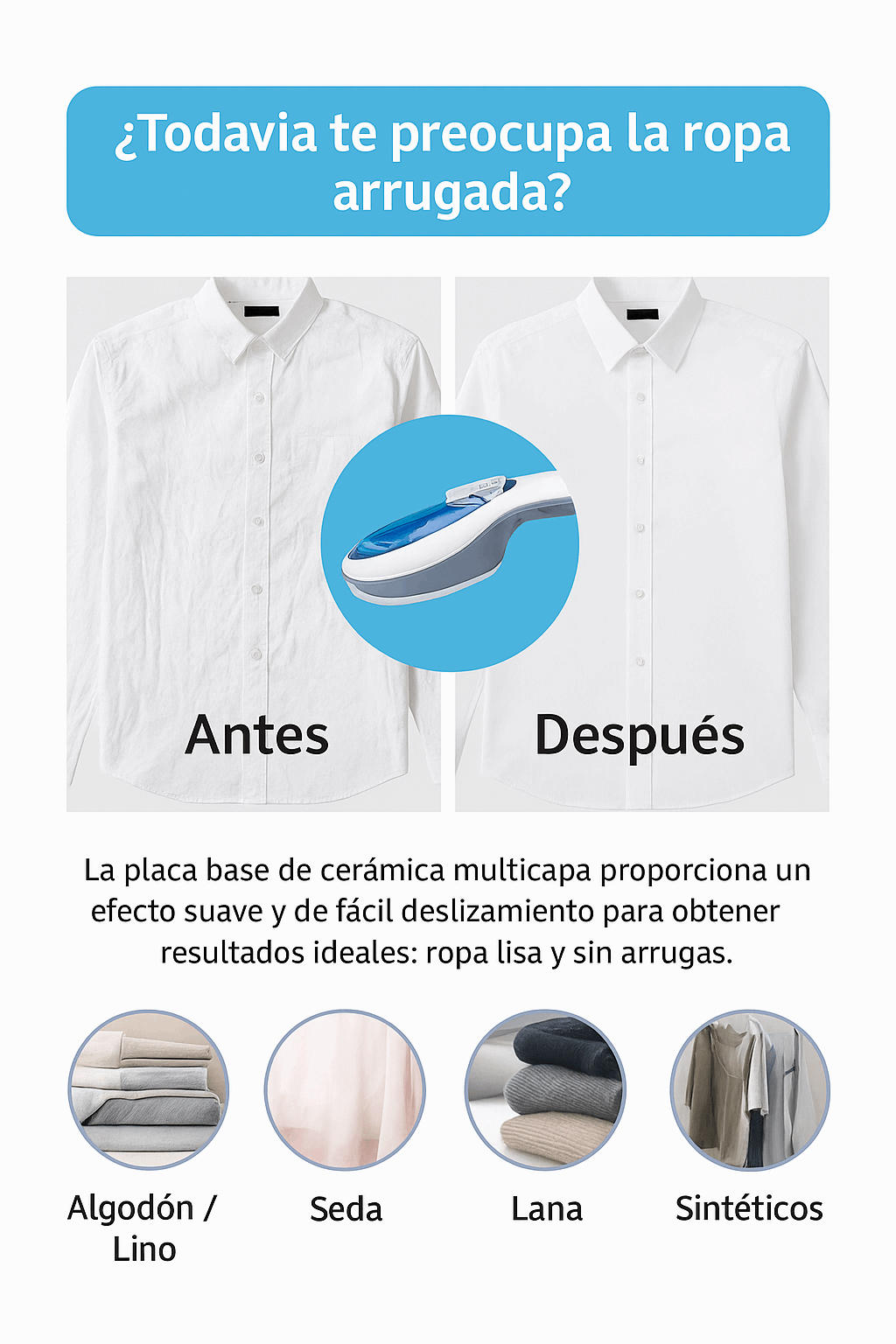 ¿Todavia te preocupa la ropa arrugada?

Antes

Después

La placa base de cerámica multicapa proporciona un efecto suave y de fácil deslizamiento para obtener resultados ideales: ropa lisa y sin arrugas.

Algodón / Lino

Seda

Lana

Sintéticos